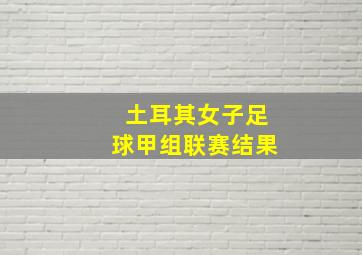 土耳其女子足球甲组联赛结果